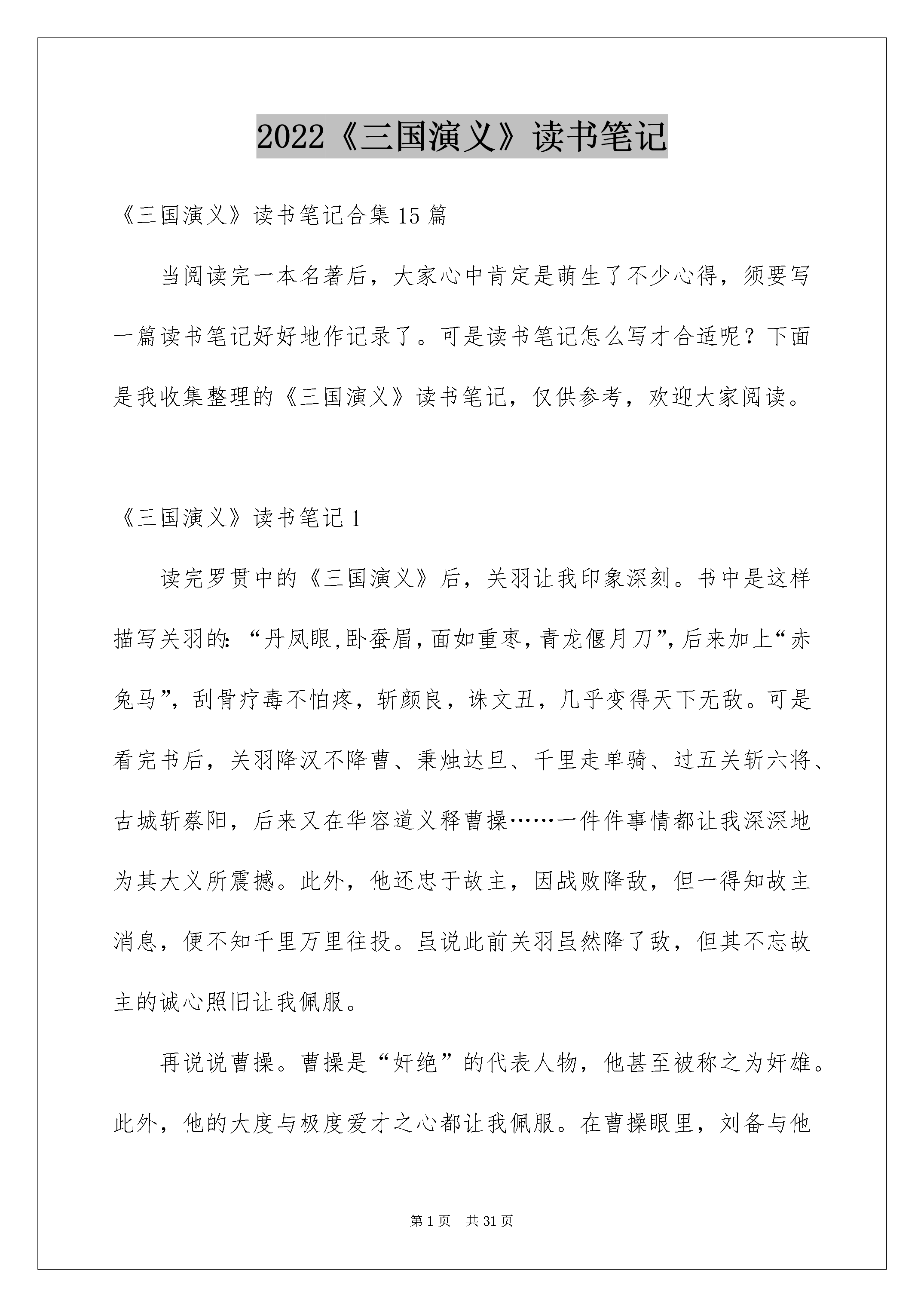 2022《三国演义》读书笔记

《三国演义》读书笔记合集15篇

当阅读完一本名著后，大家心中肯定是萌生了不少心得，须要写一篇读书笔记好好地作记录了。可是读书笔记怎么写才合适呢？下面是我收集整理的《三国演义》读书笔记，仅供参考，欢迎大家阅读。

《三国演义》读书笔记1

读完罗贯中的《三国演义》后，关羽让我印象深刻。书中是这样描写关羽的:“丹凤眼,卧蚕眉,面如重枣,青龙偃月刀”,后来加上“赤兔马”，刮骨疗毒不怕疼，斩颜良，诛文丑，几乎变得天下无敌。可是看完书后，关羽降汉不降曹、秉烛达旦、千里走单骑、过五关斩六将、古城斩蔡阳，后来又在华容道义释曹操……一件件事情都让我深深地为其大义所震撼。此外，他还忠于故主，因战败降敌，但一得知故主消息，便不知千里万里往投。虽说此前关羽虽然降了敌，但其不忘故主的诚心照旧让我佩服。

再说说曹操。曹操是“奸绝”的代表人物，他甚至被称之为奸雄。此外，他的大度与极度爱才之心都让我佩服。在曹操眼里，刘备与他

第1页 共31页